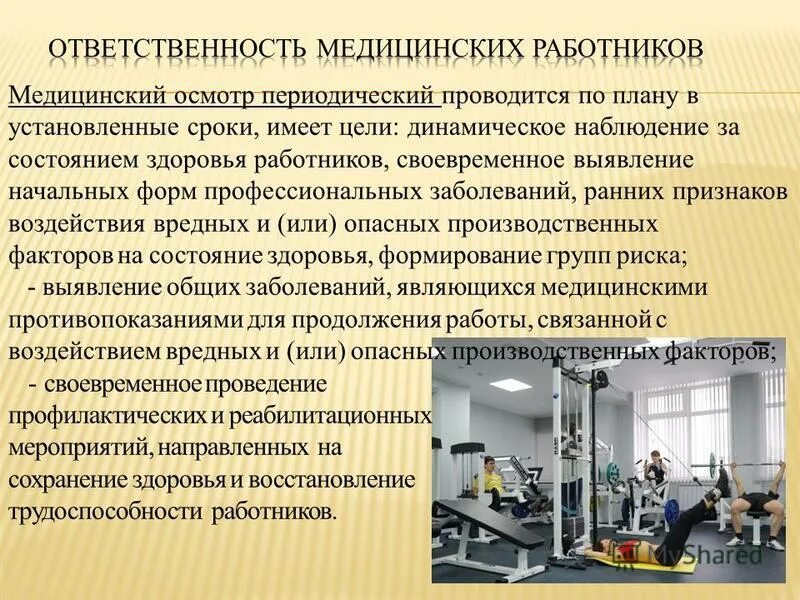 ОТВЕТСТВЕННОСТЬ МЕДИЦИНСКИХ РАБОТНИКОВ

Медицинский осмотр периодический проводится по плану в установленные сроки, имеет цели: динамическое наблюдение за состоянием здоровья работников, своевременное выявление начальных форм профессиональных заболеваний, ранних признаков воздействия вредных и (или) опасных производственных факторов на состояние здоровья, формирование групп риска;

- выявление общих заболеваний, являющихся медицинскими противопоказаниями для продолжения работы, связанной с воздействием вредных и (или) опасных производственных факторов;

- своевременное проведение профилактических и реабилитационных мероприятий, направленных на сохранение здоровья и восстановление трудоспособности работников.

MyShared